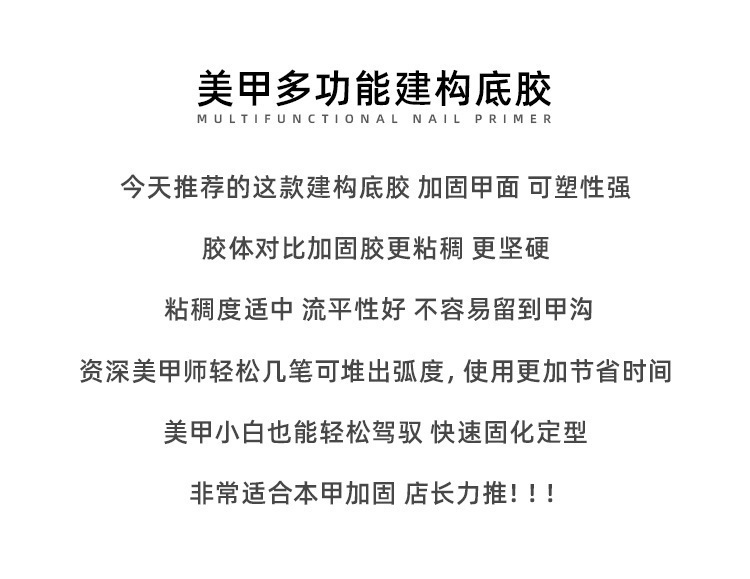 美甲多功能建构底胶
MULTIFUNCTIONAL NAIL PRIMER

今天推荐的这款建构底胶 加固甲面 可塑性强

胶体对比加固胶更粘稠 更坚硬

粘稠度适中 流平性好 不容易留到甲沟

资深美甲师轻松几笔可堆出弧度，使用更加节省时间

美甲小白也能轻松驾驭 快速固化定型

非常适合本甲加固 店长力推！！！